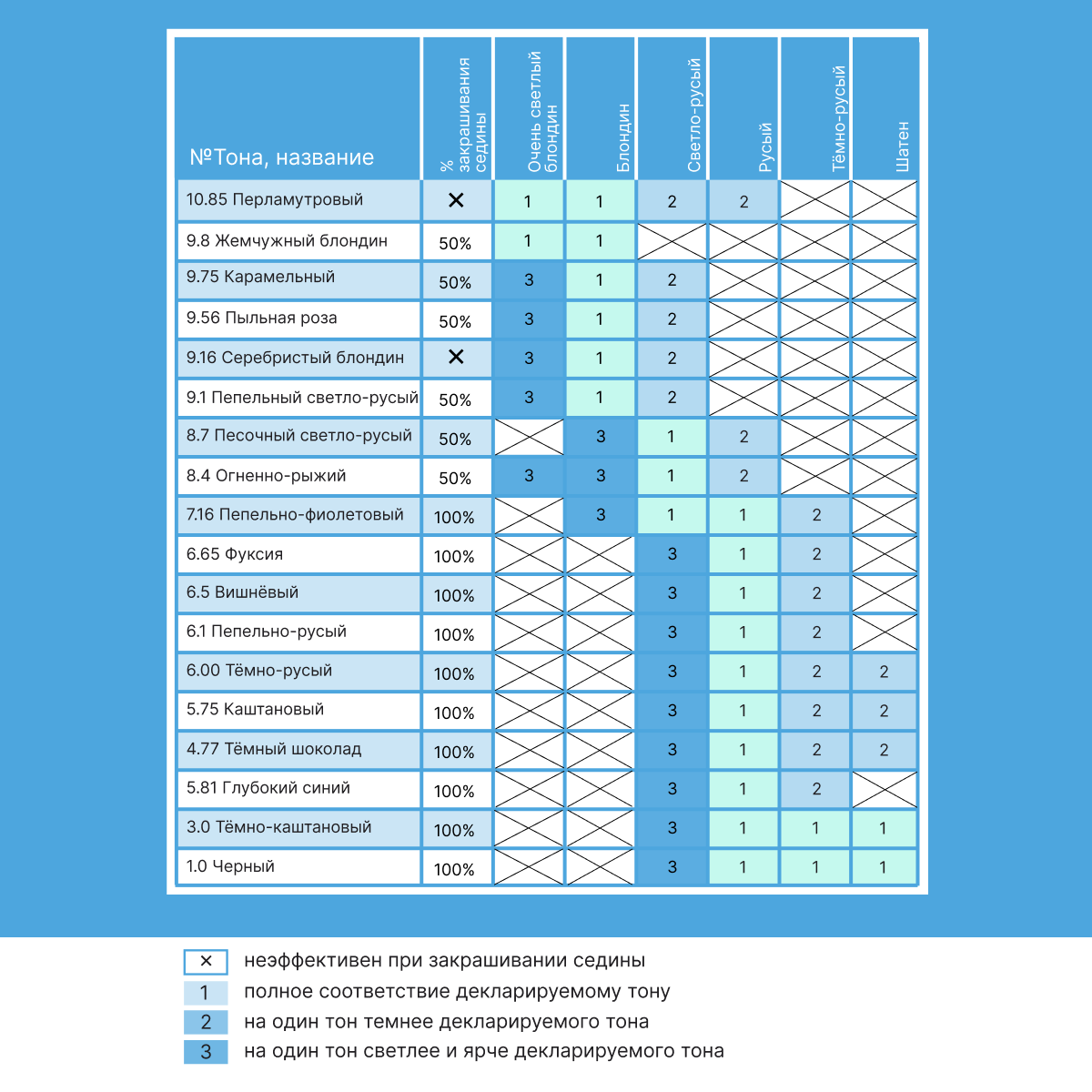 | №Тона, название | % закрашивания седины | Очень светлый блондин | Блондин | Светло-русый | Русый | Тёмно-русый | Шатен |
|---|---|---|---|---|---|---|---|
| 10.85 Перламутровый | × | 1 | 1 | 2 | 2 | | |
| 9.8 Жемчужный блондин | 50% | 1 | 1 | | | | |
| 9.75 Карамельный | 50% | 3 | 1 | 2 | | | |
| 9.56 Пыльная роза | 50% | 3 | 1 | 2 | | | |
| 9.16 Серебристый блондин | × | 3 | 1 | 2 | | | |
| 9.1 Пепельный светло-русый | 50% | 3 | 1 | 2 | | | |
| 8.7 Песочный светло-русый | 50% | | 3 | 1 | 2 | | |
| 8.4 Огненно-рыжий | 50% | 3 | 3 | 1 | 2 | | |
| 7.16 Пепельно-фиолетовый | 100% | | 3 | 1 | 1 | 2 | |
| 6.65 Фуксия | 100% | | | 3 | 1 | 2 | |
| 6.5 Вишнёвый | 100% | | | 3 | 1 | 2 | |
| 6.1 Пепельно-русый | 100% | | | 3 | 1 | 2 | |
| 6.00 Тёмно-русый | 100% | | | 3 | 1 | 2 | 2 |
| 5.75 Каштановый | 100% | | | 3 | 1 | 2 | 2 |
| 4.77 Тёмный шоколад | 100% | | | 3 | 1 | 2 | 2 |
| 5.81 Глубокий синий | 100% | | | 3 | 1 | 2 | |
| 3.0 Тёмно-каштановый | 100% | | | 3 | 1 | 1 | 1 |
| 1.0 Черный | 100% | | | 3 | 1 | 1 | 1 |

× неэффективен при закрашивании седины
1 полное соответствие декларируемому тону
2 на один тон темнее декларируемого тона
3 на один тон светлее и ярче декларируемого тона